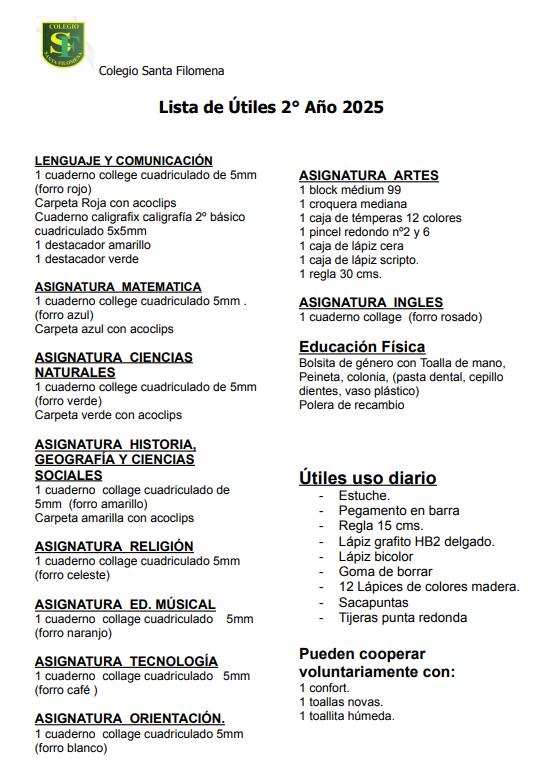 COLEGIO
SF
SANTA FILOMENA

Colegio Santa Filomena

Lista de Útiles 2° Año 2025

LENGUAJE Y COMUNICACIÓN
1 cuaderno college cuadriculado de 5mm (forro rojo)
Carpeta Roja con acoclips
Cuaderno caligrafix caligrafía 2º básico cuadriculado 5x5mm
1 destacador amarillo
1 destacador verde

ASIGNATURA MATEMATICA
1 cuaderno college cuadriculado 5mm . (forro azul)
Carpeta azul con acoclips

ASIGNATURA CIENCIAS NATURALES
1 cuaderno college cuadriculado de 5mm (forro verde)
Carpeta verde con acoclips

ASIGNATURA HISTORIA, GEOGRAFÍA Y CIENCIAS SOCIALES
1 cuaderno collage cuadriculado de 5mm (forro amarillo)
Carpeta amarilla con acoclips

ASIGNATURA RELIGIÓN
1 cuaderno collage cuadriculado 5mm (forro celeste)

ASIGNATURA ED. MÚSICAL
1 cuaderno collage cuadriculado 5mm (forro naranjo)

ASIGNATURA TECNOLOGÍA
1 cuaderno collage cuadriculado 5mm (forro café )

ASIGNATURA ORIENTACIÓN.
1 cuaderno collage cuadriculado 5mm (forro blanco)

ASIGNATURA ARTES
1 block médium 99
1 croquera mediana
1 caja de témperas 12 colores
1 pincel redondo nº2 y 6
1 caja de lápiz cera
1 caja de lápiz scripto.
1 regla 30 cms.

ASIGNATURA INGLES
1 cuaderno collage (forro rosado)

Educación Física
Bolsita de género con Toalla de mano, Peineta, colonia, (pasta dental, cepillo dientes, vaso plástico)
Polera de recambio

Útiles uso diario
- Estuche.
- Pegamento en barra
- Regla 15 cms.
- Lápiz grafito HB2 delgado.
- Lápiz bicolor
- Goma de borrar
- 12 Lápices de colores madera.
- Sacapuntas
- Tijeras punta redonda

Pueden cooperar voluntariamente con:
1 confort.
1 toallas novas.
1 toallita húmeda.